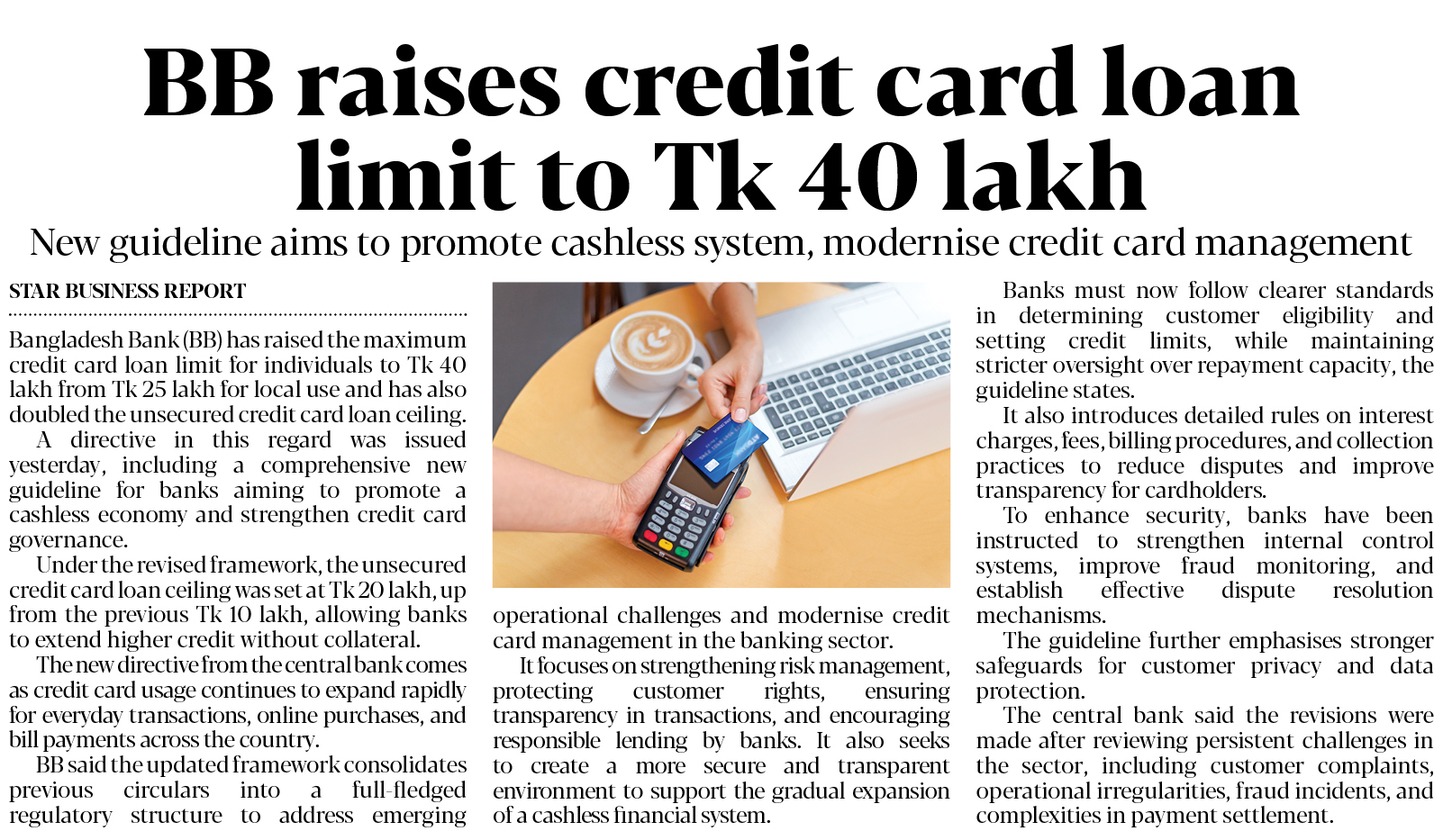 BB raises credit card loan limit to Tk 40 lakh

New guideline aims to promote cashless system, modernise credit card management

STAR BUSINESS REPORT

Bangladesh Bank (BB) has raised the maximum credit card loan limit for individuals to Tk 40 lakh from Tk 25 lakh for local use and has also doubled the unsecured credit card loan ceiling.

A directive in this regard was issued yesterday, including a comprehensive new guideline for banks aiming to promote a cashless economy and strengthen credit card governance.

Under the revised framework, the unsecured credit card loan ceiling was set at Tk 20 lakh, up from the previous Tk 10 lakh, allowing banks to extend higher credit without collateral.

The new directive from the central bank comes as credit card usage continues to expand rapidly for everyday transactions, online purchases, and bill payments across the country.

BB said the updated framework consolidates previous circulars into a full-fledged regulatory structure to address emerging operational challenges and modernise credit card management in the banking sector.

It focuses on strengthening risk management, protecting customer rights, ensuring transparency in transactions, and encouraging responsible lending by banks. It also seeks to create a more secure and transparent environment to support the gradual expansion of a cashless financial system.

Banks must now follow clearer standards in determining customer eligibility and setting credit limits, while maintaining stricter oversight over repayment capacity, the guideline states.

It also introduces detailed rules on interest charges, fees, billing procedures, and collection practices to reduce disputes and improve transparency for cardholders.

To enhance security, banks have been instructed to strengthen internal control systems, improve fraud monitoring, and establish effective dispute resolution mechanisms.

The guideline further emphasises stronger safeguards for customer privacy and data protection.

The central bank said the revisions were made after reviewing persistent challenges in the sector, including customer complaints, operational irregularities, fraud incidents, and complexities in payment settlement.